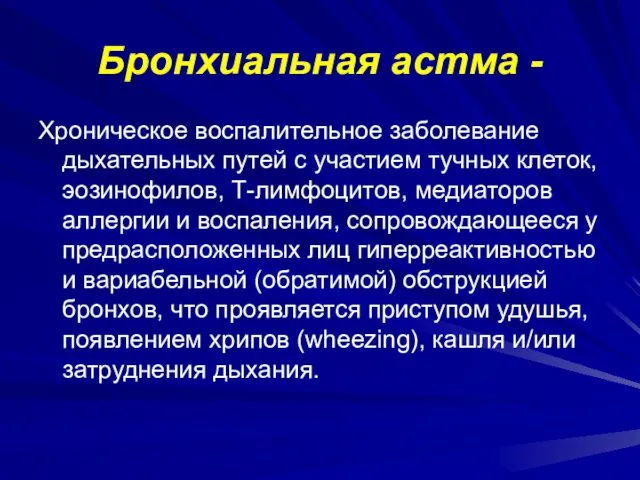 Бронхиальная астма -

Хроническое воспалительное заболевание дыхательных путей с участием тучных клеток, эозинофилов, Т-лимфоцитов, медиаторов аллергии и воспаления, сопровождающееся у предрасположенных лиц гиперреактивностью и вариабельной (обратимой) обструкцией бронхов, что проявляется приступом удушья, появлением хрипов (wheezing), кашля и/или затруднения дыхания.